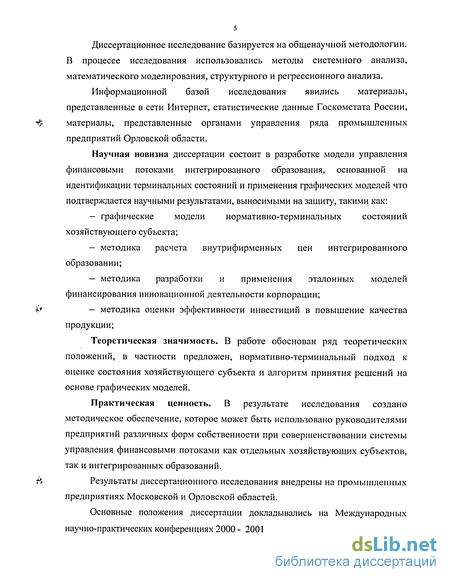 5

Диссертационное исследование базируется на общенаучной методологии. В процессе исследования использовались методы системного анализа, математического моделирования, структурного и регрессионного анализа.

Информационной базой исследования явились материалы, представленные в сети Интернет, статистические данные Госкомстата России, материалы, представленные органами управления ряда промышленных предприятий Орловской области.

Научная новизна диссертации состоит в разработке модели управления финансовыми потоками интегрированного образования, основанной на идентификации терминальных состояний и применения графических моделей что подтверждается научными результатами, выносимыми на защиту, такими как:

– графические модели нормативно-терминальных состояний хозяйствующего субъекта;

– методика расчета внутрифирменных цен интегрированного образовании;

– методика разработки и применения эталонных моделей финансирования инновационной деятельности корпорации;

– методика оценки эффективности инвестиций в повышение качества продукции;

Теоретическая значимость. В работе обоснован ряд теоретических положений, в частности предложен, нормативно-терминальный подход к оценке состояния хозяйствующего субъекта и алгоритм принятия решений на основе графических моделей.

Практическая ценность. В результате исследования создано методическое обеспечение, которое может быть использовано руководителями предприятий различных форм собственности при совершенствовании системы управления финансовыми потоками как отдельных хозяйствующих субъектов, так и интегрированных образований.

Результаты диссертационного исследования внедрены на промышленных предприятиях Московской и Орловской областей.

Основные положения диссертации докладывались на Международных научно-практических конференциях 2000 - 2001

dsLib.net
библиотека диссертаций